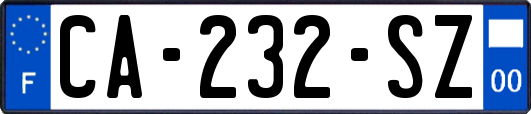 F
CA-232-SZ
00